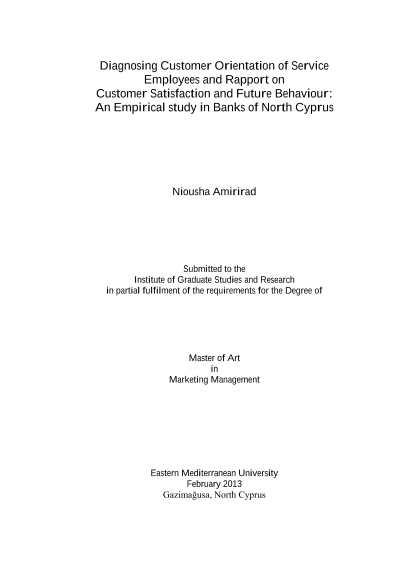 Diagnosing Customer Orientation of Service Employees and Rapport on Customer Satisfaction and Future Behaviour: An Empirical study in Banks of North Cyprus

Niousha Amirirad

Submitted to the
Institute of Graduate Studies and Research
in partial fulfilment of the requirements for the Degree of

Master of Art
in
Marketing Management

Eastern Mediterranean University
February 2013
Gazimağusa, North Cyprus